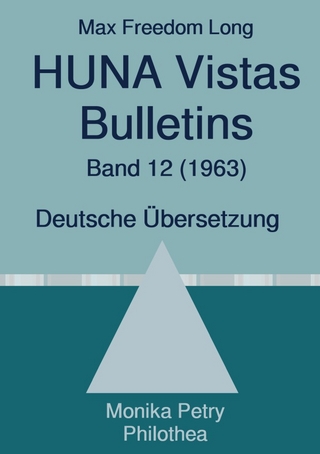 Max Freedom Long

HUNA Vistas Bulletins

Band 12 (1963)

Deutsche Übersetzung

Monika Petry
Philothea